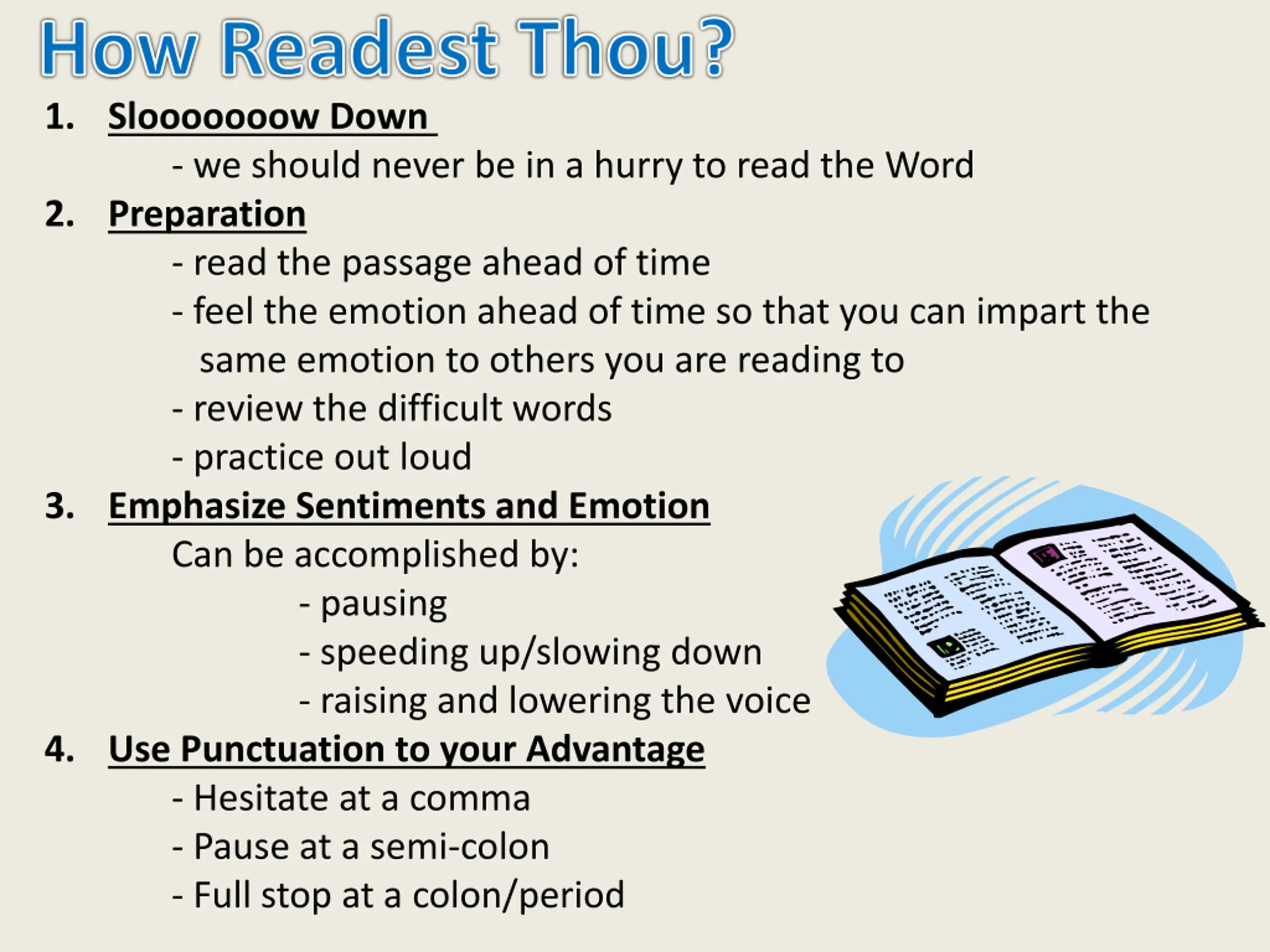 How Readest Thou?

1. Slooooooow Down

- we should never be in a hurry to read the Word

2. Preparation

- read the passage ahead of time

- feel the emotion ahead of time so that you can impart the same emotion to others you are reading to

- review the difficult words

- practice out loud

3. Emphasize Sentiments and Emotion

Can be accomplished by:

- pausing

- speeding up/slowing down

- raising and lowering the voice

4. Use Punctuation to your Advantage

- Hesitate at a comma

- Pause at a semi-colon

- Full stop at a colon/period